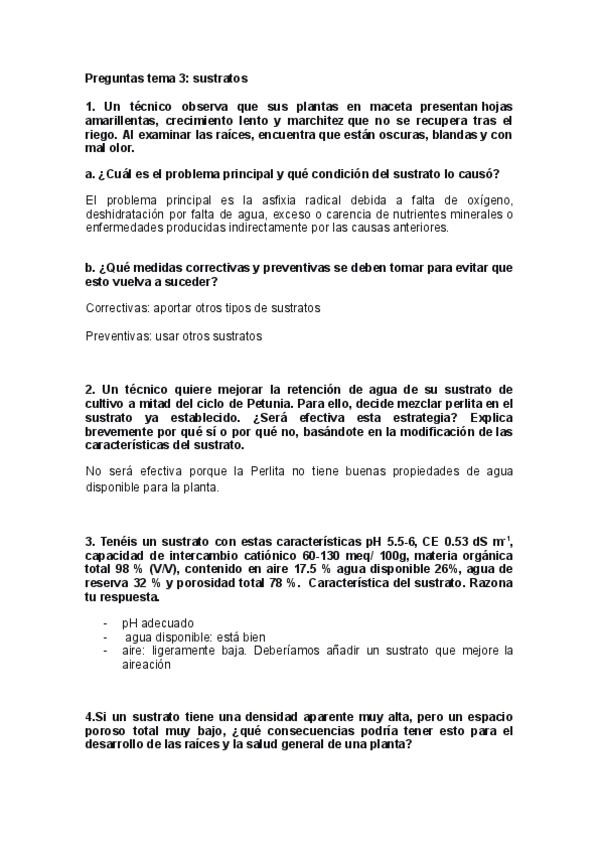 Preguntas tema 3: sustratos

1. Un técnico observa que sus plantas en maceta presentan hojas amarillentas, crecimiento lento y marchitez que no se recupera tras el riego. Al examinar las raíces, encuentra que están oscuras, blandas y con mal olor.

a. ¿Cuál es el problema principal y qué condición del sustrato lo causó?

El problema principal es la asfixia radical debida a falta de oxígeno, deshidratación por falta de agua, exceso o carencia de nutrientes minerales o enfermedades producidas indirectamente por las causas anteriores.

b. ¿Qué medidas correctivas y preventivas se deben tomar para evitar que esto vuelva a suceder?

Correctivas: aportar otros tipos de sustratos

Preventivas: usar otros sustratos

2. Un técnico quiere mejorar la retención de agua de su sustrato de cultivo a mitad del ciclo de Petunia. Para ello, decide mezclar perlita en el sustrato ya establecido. ¿Será efectiva esta estrategia? Explica brevemente por qué sí o por qué no, basándote en la modificación de las características del sustrato.

No será efectiva porque la Perlita no tiene buenas propiedades de agua disponible para la planta.

3. Tenéis un sustrato con estas características pH 5.5-6, CE 0.53 dS $m^{-1}$, capacidad de intercambio catiónico 60-130 meq/ 100g, materia orgánica total 98 % (V/V), contenido en aire 17.5 % agua disponible 26%, agua de reserva 32 % y porosidad total 78 %. Característica del sustrato. Razona tu respuesta.

- pH adecuado
- agua disponible: está bien
- aire: ligeramente baja. Deberíamos añadir un sustrato que mejore la aireación

4.Si un sustrato tiene una densidad aparente muy alta, pero un espacio poroso total muy bajo, ¿qué consecuencias podría tener esto para el desarrollo de las raíces y la salud general de una planta?